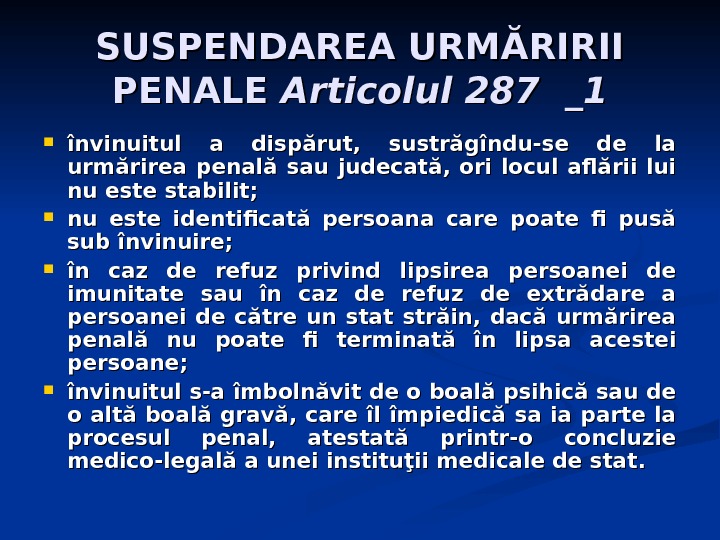 SUSPENDAREA URMĂRIRII PENALE Articolul 287 _1

• învinuitul a dispărut, sustrăgîndu-se de la urmărirea penală sau judecată, ori locul aflării lui nu este stabilit;
• nu este identificată persoana care poate fi pusă sub învinuire;
• în caz de refuz privind lipsirea persoanei de imunitate sau în caz de refuz de extrădare a persoanei de către un stat străin, dacă urmărirea penală nu poate fi terminată în lipsa acestei persoane;
• învinuitul s-a îmbolnăvit de o boală psihică sau de o altă boală gravă, care îl împiedică sa ia parte la procesul penal, atestată printr-o concluzie medico-legală a unei instituţii medicale de stat.